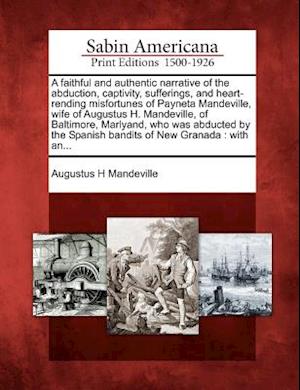 Sabin Americana
Print Editions 1500-1926

A faithful and authentic narrative of the abduction, captivity, sufferings, and heart-rending misfortunes of Payneta Mandeville, wife of Augustus H. Mandeville, of Baltimore, Marlyand, who was abducted by the Spanish bandits of New Granada : with an...

Augustus H Mandeville